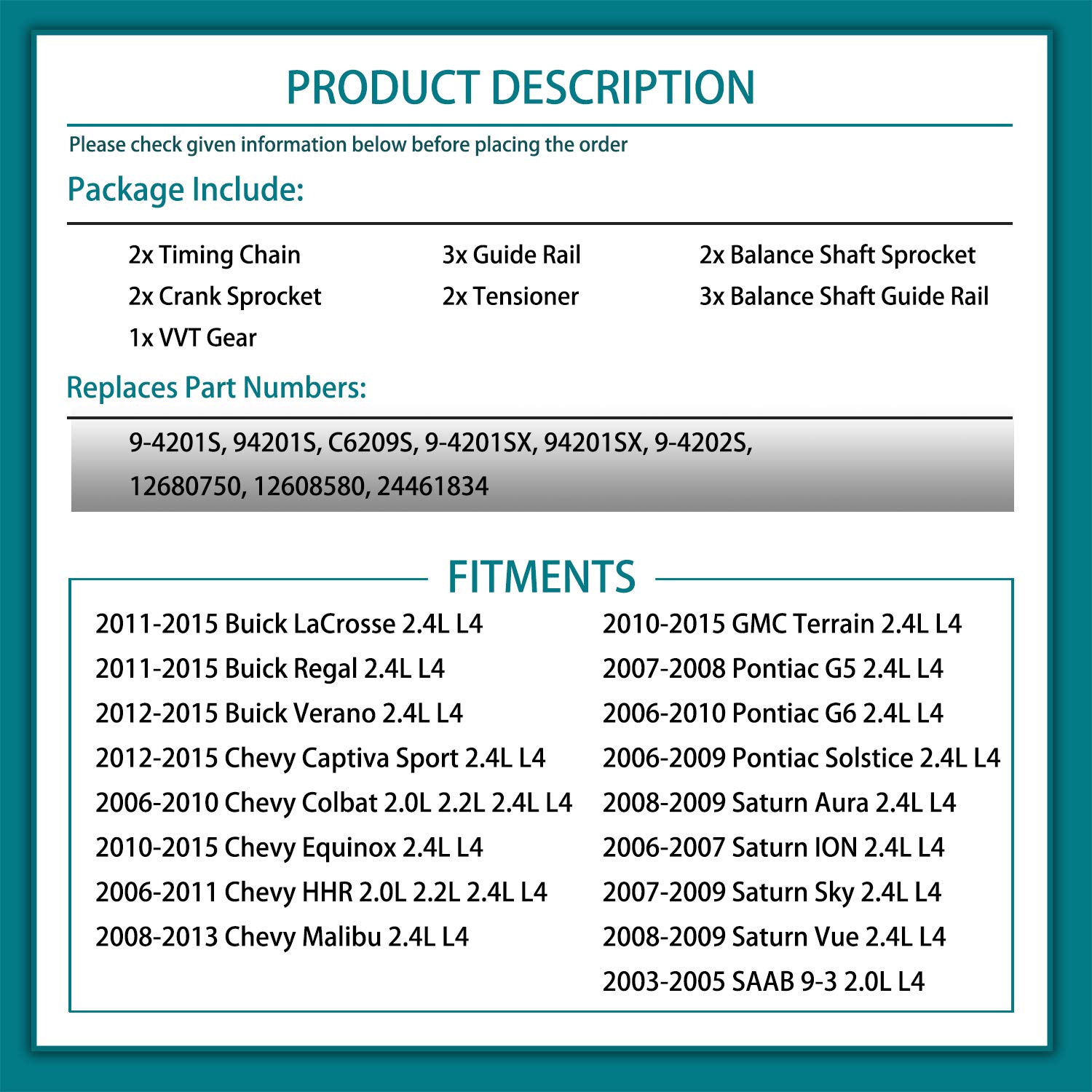 PRODUCT DESCRIPTION

Please check given information below before placing the order

Package Include:

2x Timing Chain
2x Crank Sprocket
1x VVT Gear

3x Guide Rail
2x Tensioner

2x Balance Shaft Sprocket
3x Balance Shaft Guide Rail

Replaces Part Numbers:

9-4201S, 94201S, C6209S, 9-4201SX, 94201SX, 9-4202S, 12680750, 12608580, 24461834

FITMENTS

2011-2015 Buick LaCrosse 2.4L L4
2011-2015 Buick Regal 2.4L L4
2012-2015 Buick Verano 2.4L L4
2012-2015 Chevy Captiva Sport 2.4L L4
2006-2010 Chevy Colbat 2.0L 2.2L 2.4L L4
2010-2015 Chevy Equinox 2.4L L4
2006-2011 Chevy HHR 2.0L 2.2L 2.4L L4
2008-2013 Chevy Malibu 2.4L L4

2010-2015 GMC Terrain 2.4L L4
2007-2008 Pontiac G5 2.4L L4
2006-2010 Pontiac G6 2.4L L4
2006-2009 Pontiac Solstice 2.4L L4
2008-2009 Saturn Aura 2.4L L4
2006-2007 Saturn ION 2.4L L4
2007-2009 Saturn Sky 2.4L L4
2008-2009 Saturn Vue 2.4L L4
2003-2005 SAAB 9-3 2.0L L4